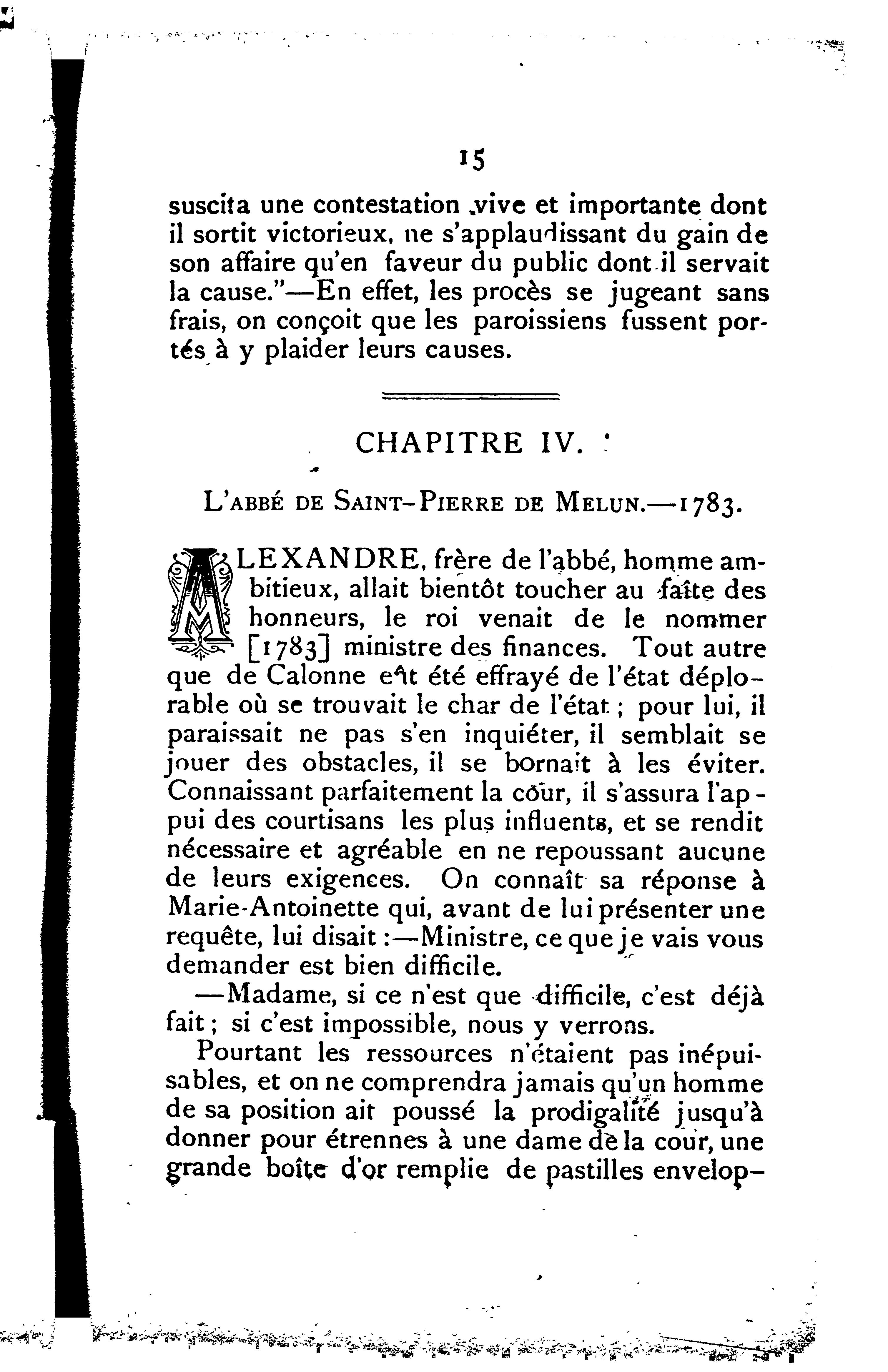 15

suscita une contestation vive et importante dont il sortit victorieux, ne s'applaudissant du gain de son affaire qu'en faveur du public dont il servait la cause."—En effet, les procès se jugeant sans frais, on conçoit que les paroissiens fussent portés à y plaider leurs causes.

CHAPITRE IV.

L'ABBÉ DE SAINT-PIERRE DE MELUN.—1783.

ALEXANDRE, frère de l'abbé, homme ambitieux, allait bientôt toucher au faîte des honneurs, le roi venait de le nommer [1783] ministre des finances. Tout autre que de Calonne eût été effrayé de l'état déplorable où se trouvait le char de l'état ; pour lui, il paraissait ne pas s'en inquiéter, il semblait se jouer des obstacles, il se bornait à les éviter. Connaissant parfaitement la cour, il s'assura l'appui des courtisans les plus influents, et se rendit nécessaire et agréable en ne repoussant aucune de leurs exigences. On connaît sa réponse à Marie-Antoinette qui, avant de lui présenter une requête, lui disait :—Ministre, ce que je vais vous demander est bien difficile.

—Madame, si ce n'est que difficile, c'est déjà fait ; si c'est impossible, nous y verrons.

Pourtant les ressources n'étaient pas inépuisables, et on ne comprendra jamais qu'un homme de sa position ait poussé la prodigalité jusqu'à donner pour étrennes à une dame de la cour, une grande boîte d'or remplie de pastilles envelop-